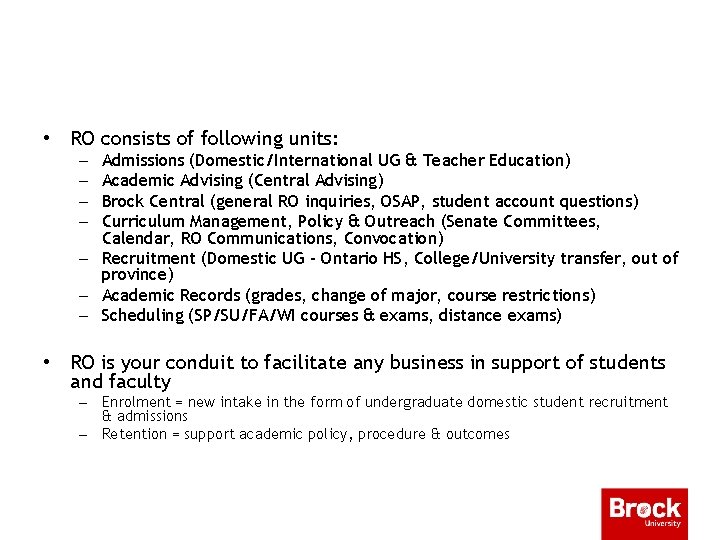 • RO consists of following units:
– Admissions (Domestic/International UG & Teacher Education)
– Academic Advising (Central Advising)
– Brock Central (general RO inquiries, OSAP, student account questions)
– Curriculum Management, Policy & Outreach (Senate Committees, Calendar, RO Communications, Convocation)
– Recruitment (Domestic UG - Ontario HS, College/University transfer, out of province)
– Academic Records (grades, change of major, course restrictions)
– Scheduling (SP/SU/FA/WI courses & exams, distance exams)

• RO is your conduit to facilitate any business in support of students and faculty
– Enrolment = new intake in the form of undergraduate domestic student recruitment & admissions
– Retention = support academic policy, procedure & outcomes

Brock University